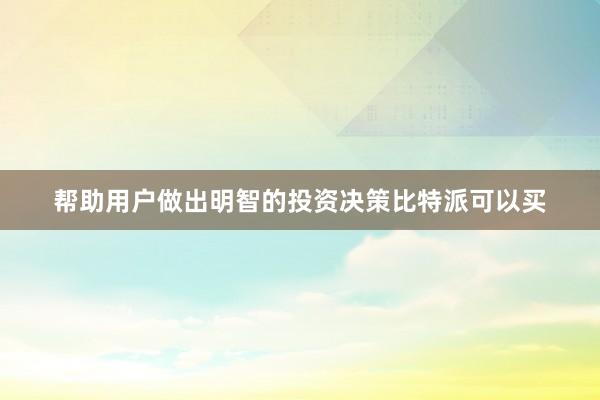 帮助用户做出明智的投资决策比特派可以买